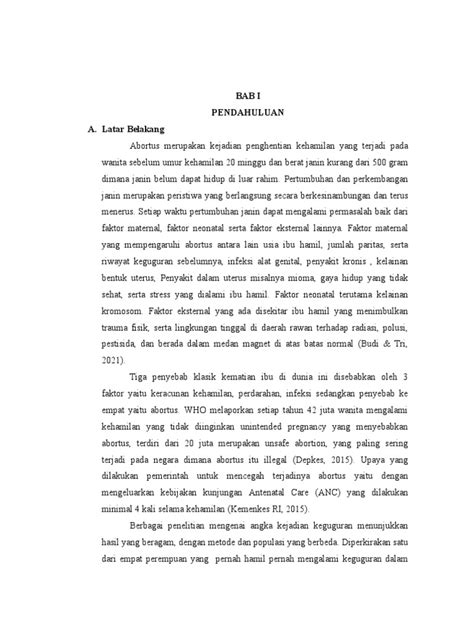 BAB I
PENDAHULUAN

A. Latar Belakang

Abortus merupakan kejadian penghentian kehamilan yang terjadi pada wanita sebelum umur kehamilan 20 minggu dan berat janin kurang dari 500 gram dimana janin belum dapat hidup di luar rahim. Pertumbuhan dan perkembangan janin merupakan peristiwa yang berlangsung secara berkesinambungan dan terus menerus. Setiap waktu pertumbuhan janin dapat mengalami permasalah baik dari faktor maternal, faktor neonatal serta faktor eksternal lainnya. Faktor maternal yang mempengaruhi abortus antara lain usia ibu hamil, jumlah paritas, serta riwayat keguguran sebelumnya, infeksi alat genital, penyakit kronis , kelainan bentuk uterus, Penyakit dalam uterus misalnya mioma, gaya hidup yang tidak sehat, serta stress yang dialami ibu hamil. Faktor neonatal terutama kelainan kromosom. Faktor eksternal yang ada disekitar ibu hamil yang menimbulkan trauma fisik, serta lingkungan tinggal di daerah rawan terhadap radiasi, polusi, pestisida, dan berada dalam medan magnet di atas batas normal (Budi & Tri, 2021).

Tiga penyebab klasik kematian ibu di dunia ini disebabkan oleh 3 faktor yaitu keracunan kehamilan, perdarahan, infeksi sedangkan penyebab ke empat yaitu abortus. WHO melaporkan setiap tahun 42 juta wanita mengalami kehamilan yang tidak diinginkan unintended pregnancy yang menyebabkan abortus, terdiri dari 20 juta merupakan unsafe abortion, yang paling sering terjadi pada negara dimana abortus itu illegal (Depkes, 2015). Upaya yang dilakukan pemerintah untuk mencegah terjadinya abortus yaitu dengan mengeluarkan kebijakan kunjungan Antenatal Care (ANC) yang dilakukan minimal 4 kali selama kehamilan (Kemenkes RI, 2015).

Berbagai penelitian mengenai angka kejadian keguguran menunjukkan hasil yang beragam, dengan metode dan populasi yang berbeda. Diperkirakan satu dari empat perempuan yang pernah hamil pernah mengalami keguguran dalam